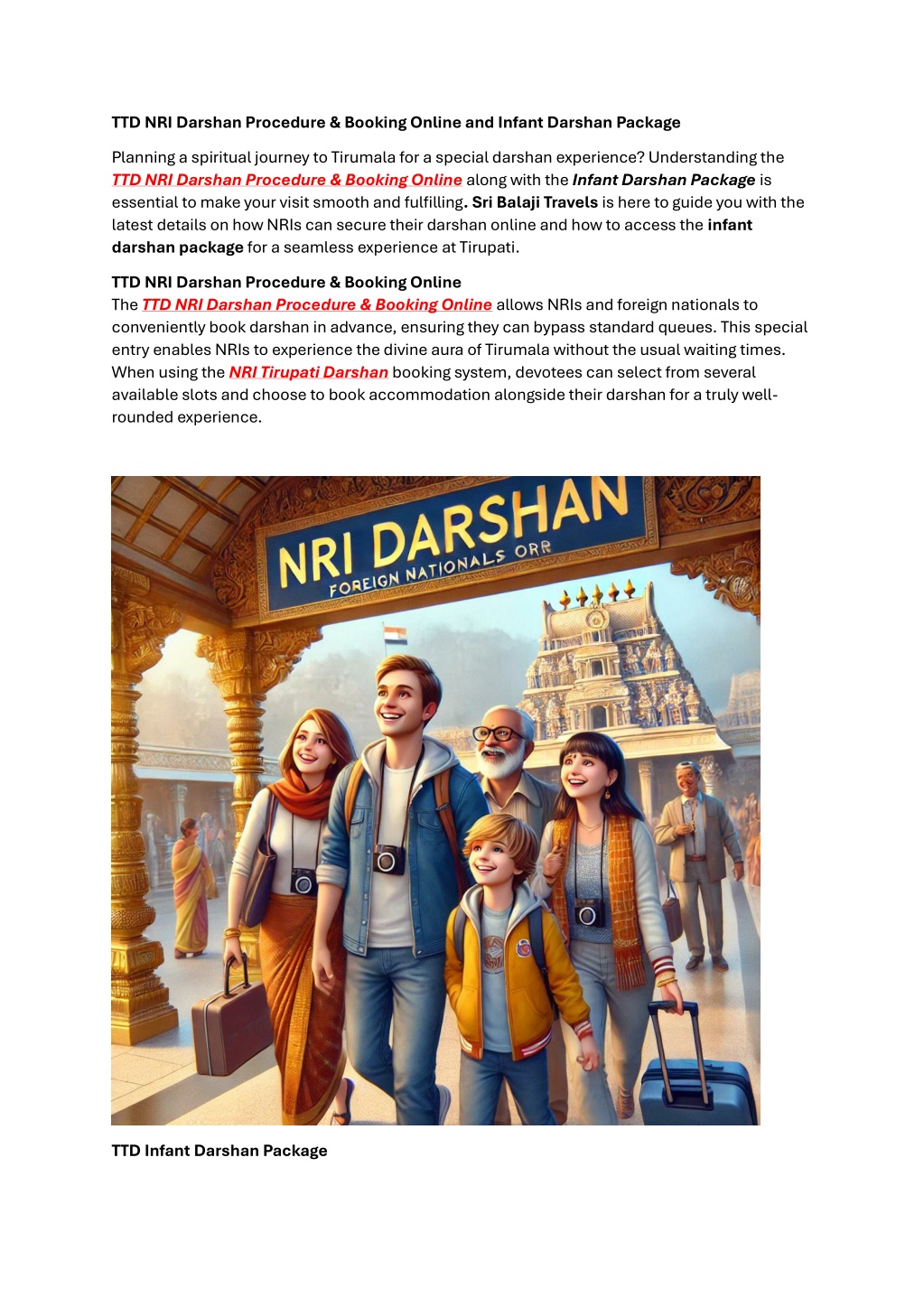 TTD NRI Darshan Procedure & Booking Online and Infant Darshan Package

Planning a spiritual journey to Tirumala for a special darshan experience? Understanding the TTD NRI Darshan Procedure & Booking Online along with the Infant Darshan Package is essential to make your visit smooth and fulfilling. Sri Balaji Travels is here to guide you with the latest details on how NRIs can secure their darshan online and how to access the infant darshan package for a seamless experience at Tirupati.

TTD NRI Darshan Procedure & Booking Online
The TTD NRI Darshan Procedure & Booking Online allows NRIs and foreign nationals to conveniently book darshan in advance, ensuring they can bypass standard queues. This special entry enables NRIs to experience the divine aura of Tirumala without the usual waiting times. When using the NRI Tirupati Darshan booking system, devotees can select from several available slots and choose to book accommodation alongside their darshan for a truly well-rounded experience.

NRI DARSHAN
FOREIGN NATIONALS ORR

TTD Infant Darshan Package